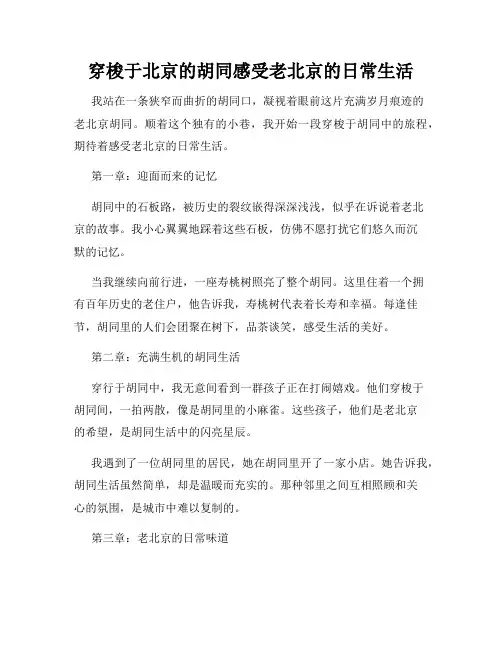 穿梭于北京的胡同感受老北京的日常生活

我站在一条狭窄而曲折的胡同口，凝视着眼前这片充满岁月痕迹的老北京胡同。顺着这个独有的小巷，我开始一段穿梭于胡同中的旅程，期待着感受老北京的日常生活。

第一章：迎面而来的记忆

胡同中的石板路，被历史的裂纹嵌得深深浅浅，似乎在诉说着老北京的故事。我小心翼翼地踩着这些石板，仿佛不愿打扰它们悠久而沉默的记忆。

当我继续向前行进，一座寿桃树照亮了整个胡同。这里住着一个拥有百年历史的老住户，他告诉我，寿桃树代表着长寿和幸福。每逢佳节，胡同里的人们会团聚在树下，品茶谈笑，感受生活的美好。

第二章：充满生机的胡同生活

穿行于胡同中，我无意间看到一群孩子正在打闹嬉戏。他们穿梭于胡同间，一拍两散，像是胡同里的小麻雀。这些孩子，他们是老北京的希望，是胡同生活中的闪亮星辰。

我遇到了一位胡同里的居民，她在胡同里开了一家小店。她告诉我，胡同生活虽然简单，却是温暖而充实的。那种邻里之间互相照顾和关心的氛围，是城市中难以复制的。

第三章：老北京的日常味道